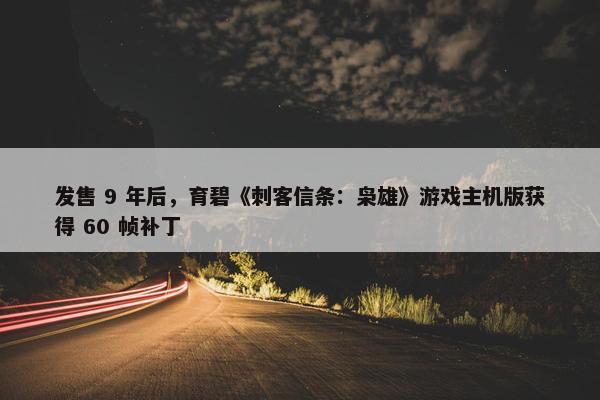 发售 9 年后，育碧《刺客信条：枭雄》游戏主机版获得 60 帧补丁